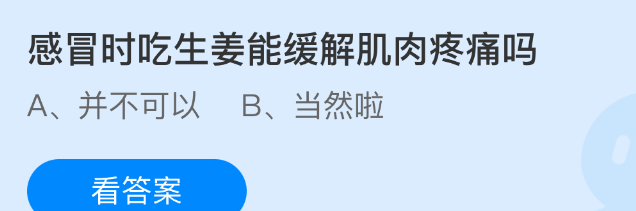 感冒时吃生姜能缓解肌肉疼痛吗

A、并不可以　B、当然啦

看答案